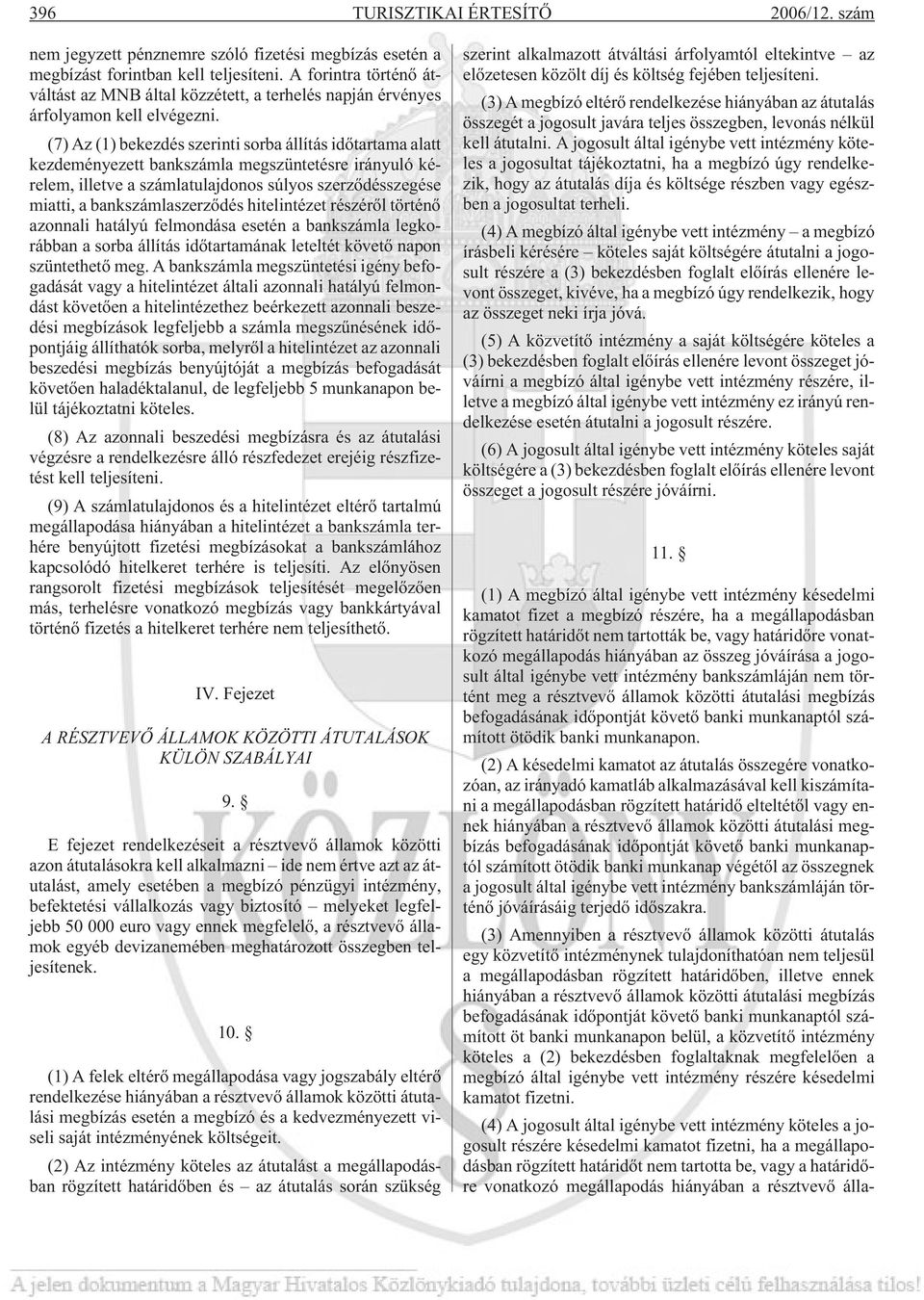 396 TURISZTIKAI ÉRTESÍTŐ 2006/12. szám

nem jegyzett pénznemre szóló fizetési megbízás esetén a megbízást forintban kell teljesíteni. A forintra történő átváltást az MNB által közzétett, a terhelés napján érvényes árfolyamon kell elvégezni.

(7) Az (1) bekezdés szerinti sorba állítás időtartama alatt kezdeményezett bankszámla megszüntetésre irányuló kérelem, illetve a számlatulajdonos súlyos szerződésszegése miatti, a bankszámlaszerződés hitelintézet részéről történő azonnali hatályú felmondása esetén a bankszámla legkorábban a sorba állítás időtartamának leteltét követő napon szüntethető meg. A bankszámla megszüntetési igény befogadását vagy a hitelintézet általi azonnali hatályú felmondást követően a hitelintézethez beérkezett azonnali beszedési megbízások legfeljebb a számla megszűnésének időpontjáig állíthatók sorba, melyről a hitelintézet az azonnali beszedési megbízás benyújtóját a megbízás befogadását követően haladéktalanul, de legfeljebb 5 munkanapon belül tájékoztatni köteles.

(8) Az azonnali beszedési megbízásra és az átutalási végzésre a rendelkezésre álló részfedezet erejéig részfizetést kell teljesíteni.

(9) A számlatulajdonos és a hitelintézet eltérő tartalmú megállapodása hiányában a hitelintézet a bankszámla terhére benyújtott fizetési megbízásokat a bankszámlához kapcsolódó hitelkeret terhére is teljesíti. Az előnyösen rangsorolt fizetési megbízások teljesítését megelőzően más, terhelésre vonatkozó megbízás vagy bankkártyával történő fizetés a hitelkeret terhére nem teljesíthető.

IV. Fejezet

A RÉSZTVEVŐ ÁLLAMOK KÖZÖTTI ÁTUTALÁSOK KÜLÖN SZABÁLYAI

9. §

E fejezet rendelkezéseit a résztvevő államok közötti azon átutalásokra kell alkalmazni – ide nem értve azt az átutalást, amely esetében a megbízó pénzügyi intézmény, befektetési vállalkozás vagy biztosító – melyeket legfeljebb 50 000 euro vagy ennek megfelelő, a résztvevő államok egyéb devizanemében meghatározott összegben teljesítenek.

10. §

(1) A felek eltérő megállapodása vagy jogszabály eltérő rendelkezése hiányában a résztvevő államok közötti átutalási megbízás esetén a megbízó és a kedvezményezett viseli saját intézményének költségeit.

(2) Az intézmény köteles az átutalást a megállapodásban rögzített határidőben és – az átutalás során szükség szerint alkalmazott átváltási árfolyamtól eltekintve – az előzetesen közölt díj és költség fejében teljesíteni.

(3) A megbízó eltérő rendelkezése hiányában az átutalás összegét a jogosult javára teljes összegben, levonás nélkül kell átutalni. A jogosult által igénybe vett intézmény köteles a jogosultat tájékoztatni, ha a megbízó úgy rendelkezik, hogy az átutalás díja és költsége részben vagy egészben a jogosultat terheli.

(4) A megbízó által igénybe vett intézmény – a megbízó írásbeli kérésére – köteles saját költségére átutalni a jogosult részére a (3) bekezdésben foglalt előírás ellenére levont összeget, kivéve, ha a megbízó úgy rendelkezik, hogy az összeget neki írja jóvá.

(5) A közvetítő intézmény a saját költségére köteles a (3) bekezdésben foglalt előírás ellenére levont összeget jóváírni a megbízó által igénybe vett intézmény részére, illetve a megbízó által igénybe vett intézmény ez irányú rendelkezése esetén átutalni a jogosult részére.

(6) A jogosult által igénybe vett intézmény köteles saját költségére a (3) bekezdésben foglalt előírás ellenére levont összeget a jogosult részére jóváírni.

11. §

(1) A megbízó által igénybe vett intézmény késedelmi kamatot fizet a megbízó részére, ha a megállapodásban rögzített határidőt nem tartották be, vagy határidőre vonatkozó megállapodás hiányában az összeg jóváírása a jogosult által igénybe vett intézmény bankszámláján nem történt meg a résztvevő államok közötti átutalási megbízás befogadásának időpontját követő banki munkanaptól számított ötödik banki munkanapon.

(2) A késedelmi kamatot az átutalás összegére vonatkozóan, az irányadó kamatláb alkalmazásával kell kiszámítani a megállapodásban rögzített határidő elteltétől vagy ennek hiányában a résztvevő államok közötti átutalási megbízás befogadásának időpontját követő banki munkanaptól számított ötödik banki munkanap végétől az összegnek a jogosult által igénybe vett intézmény bankszámláján történő jóváírásáig terjedő időszakra.

(3) Amennyiben a résztvevő államok közötti átutalás egy közvetítő intézménynek tulajdoníthatóan nem teljesül a megállapodásban rögzített határidőben, illetve ennek hiányában a résztvevő államok közötti átutalási megbízás befogadásának időpontját követő banki munkanaptól számított öt banki munkanapon belül, a közvetítő intézmény köteles a (2) bekezdésben foglaltaknak megfelelően a megbízó által igénybe vett intézmény részére késedelmi kamatot fizetni.

(4) A jogosult által igénybe vett intézmény köteles a jogosult részére késedelmi kamatot fizetni, ha a megállapodásban rögzített határidőt nem tartotta be, vagy a határidőre vonatkozó megállapodás hiányában a résztvevő álla-

A jelen dokumentum a Magyar Hivatalos Közlönykiadó tulajdona, további üzleti célú felhasználása tilos!